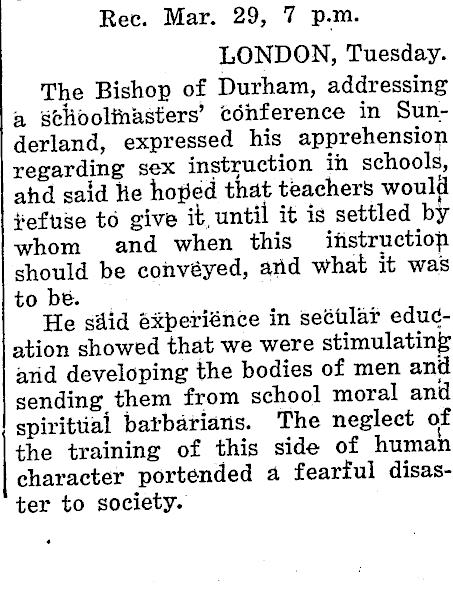 Rec. Mar. 29, 7 p.m.

LONDON, Tuesday.

The Bishop of Durham, addressing a schoolmasters' conference in Sunderland, expressed his apprehension regarding sex instruction in schools, and said he hoped that teachers would refuse to give it until it is settled by whom and when this instruction should be conveyed, and what it was to be.

He said experience in secular education showed that we were stimulating and developing the bodies of men and sending them from school moral and spiritual barbarians. The neglect of the training of this side of human character portended a fearful disaster to society.